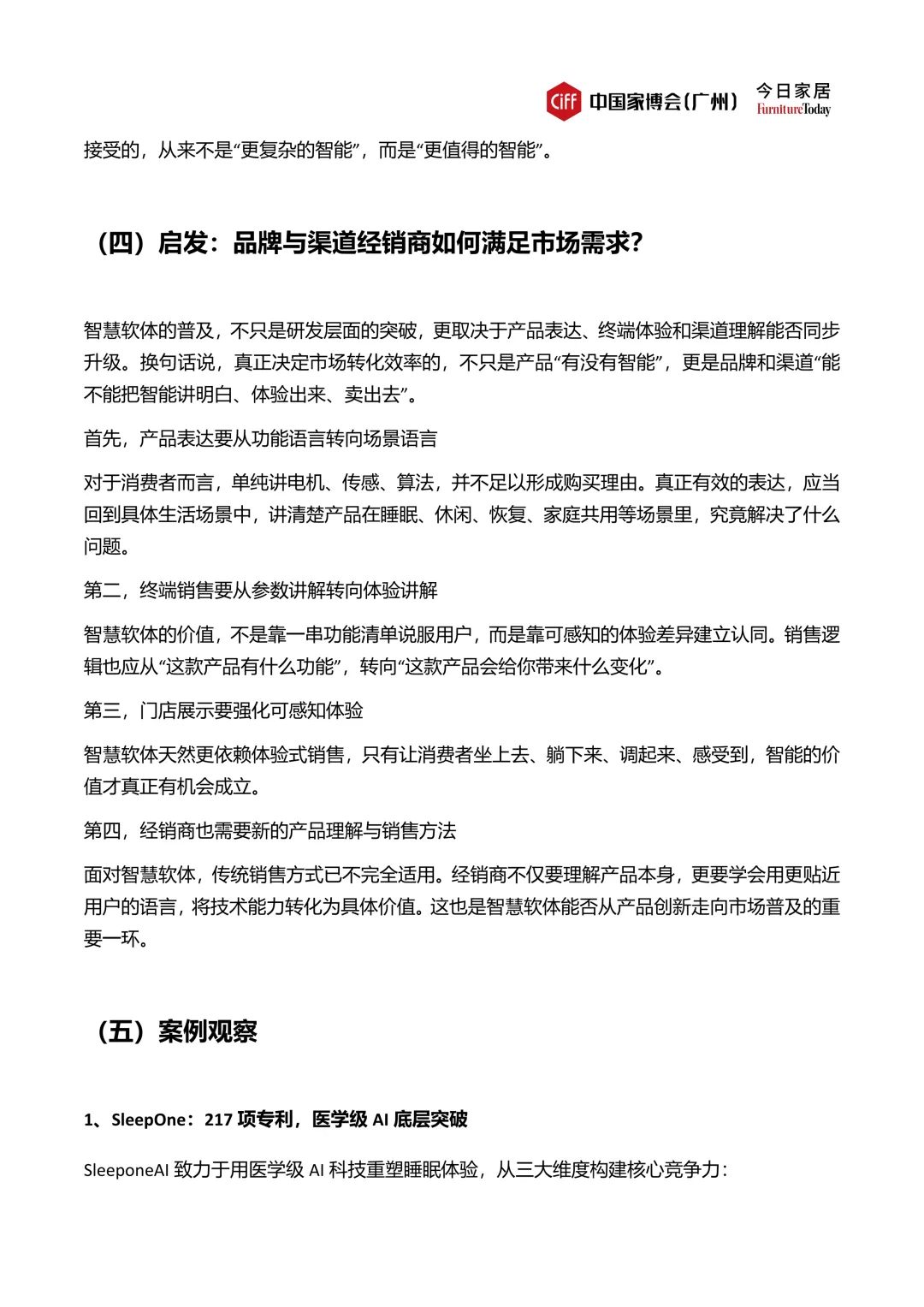 CIFF 中国家博会(广州) 今日家居 FurnitureToday

接受的，从来不是“更复杂的智能”，而是“更值得的智能”。

（四）启发：品牌与渠道经销商如何满足市场需求？

智慧软体的普及，不只是研发层面的突破，更取决于产品表达、终端体验和渠道理解能否同步升级。换句话说，真正决定市场转化效率的，不只是产品“有没有智能”，更是品牌和渠道“能不能把智能讲明白、体验出来、卖出去”。

首先，产品表达要从功能语言转向场景语言

对于消费者而言，单纯讲电机、传感、算法，并不足以形成购买理由。真正有效的表达，应当回到具体生活场景中，讲清楚产品在睡眠、休闲、恢复、家庭共用等场景里，究竟解决了什么问题。

第二，终端销售要从参数讲解转向体验讲解

智慧软体的价值，不是靠一串功能清单说服用户，而是靠可感知的体验差异建立认同。销售逻辑也应从“这款产品有什么功能”，转向“这款产品会给你带来什么变化”。

第三，门店展示要强化可感知体验

智慧软体天然更依赖体验式销售，只有让消费者坐上去、躺下来、调起来、感受到，智能的价值才真正有机会成立。

第四，经销商也需要新的产品理解与销售方法

面对智慧软体，传统销售方式已不完全适用。经销商不仅要理解产品本身，更要学会用更贴近用户的语言，将技术能力转化为具体价值。这也是智慧软体能否从产品创新走向市场普及的重要一环。

（五）案例观察

1、SleepOne：217 项专利，医学级 AI 底层突破

SleeponeAI 致力于用医学级 AI 科技重塑睡眠体验，从三大维度构建核心竞争力：